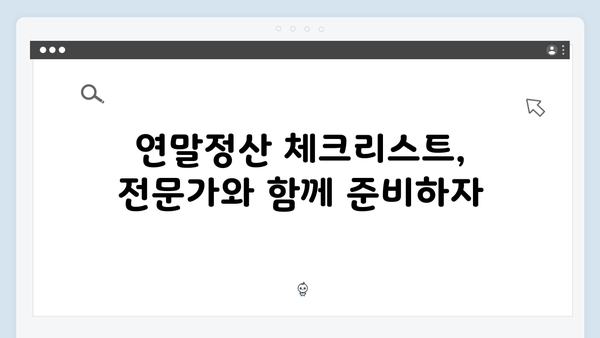 연말정산 체크리스트,
전문가와 함께 준비하자